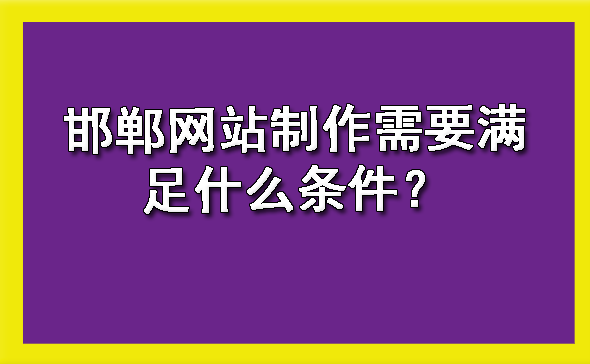 邯郸网站制作需要满足什么条件？